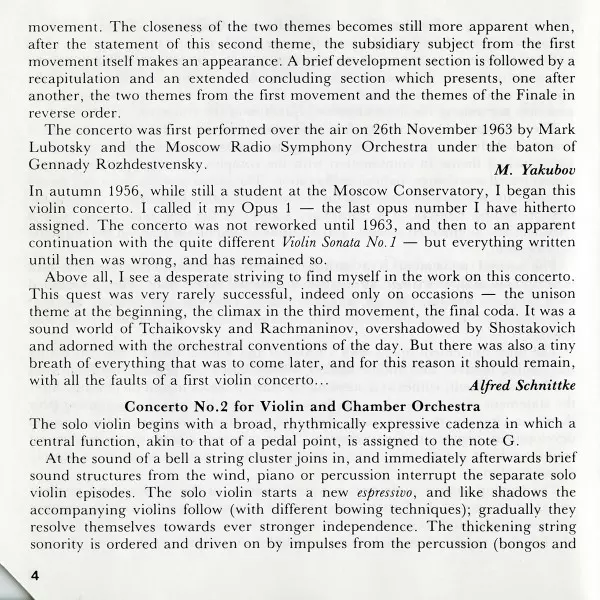 movement. The closeness of the two themes becomes still more apparent when, after the statement of this second theme, the subsidiary subject from the first movement itself makes an appearance. A brief development section is followed by a recapitulation and an extended concluding section which presents, one after another, the two themes from the first movement and the themes of the Finale in reverse order.

The concerto was first performed over the air on 26th November 1963 by Mark Lubotsky and the Moscow Radio Symphony Orchestra under the baton of Gennady Rozhdestvensky.

M. Yakubov

In autumn 1956, while still a student at the Moscow Conservatory, I began this violin concerto. I called it my Opus 1 — the last opus number I have hitherto assigned. The concerto was not reworked until 1963, and then to an apparent continuation with the quite different Violin Sonata No.1 — but everything written until then was wrong, and has remained so.

Above all, I see a desperate striving to find myself in the work on this concerto. This quest was very rarely successful, indeed only on occasions — the unison theme at the beginning, the climax in the third movement, the final coda. It was a sound world of Tchaikovsky and Rachmaninov, overshadowed by Shostakovich and adorned with the orchestral conventions of the day. But there was also a tiny breath of everything that was to come later, and for this reason it should remain, with all the faults of a first violin concerto...

Alfred Schnittke

Concerto No.2 for Violin and Chamber Orchestra

The solo violin begins with a broad, rhythmically expressive cadenza in which a central function, akin to that of a pedal point, is assigned to the note G.

At the sound of a bell a string cluster joins in, and immediately afterwards brief sound structures from the wind, piano or percussion interrupt the separate solo violin episodes. The solo violin starts a new espressivo, and like shadows the accompanying violins follow (with different bowing techniques); gradually they resolve themselves towards ever stronger independence. The thickening string sonority is ordered and driven on by impulses from the percussion (bongos and

4